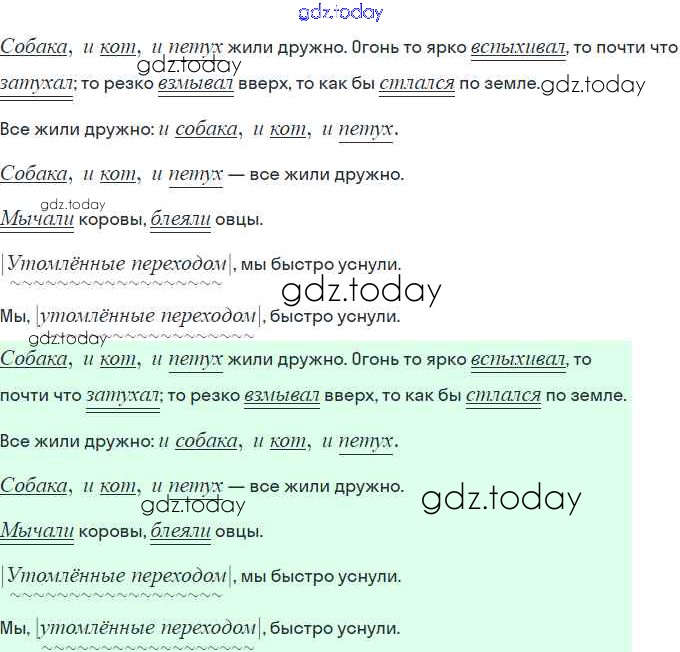 Собака, и кот, и петух жили дружно. Огонь то ярко вспыхивал, то почти что затухал; то резко взмывал вверх, то как бы стлался по земле.

Все жили дружно: и собака, и кот, и петух.

Собака, и кот, и петух — все жили дружно.

Мычали коровы, блеяли овцы.

|Утомлённые переходом|, мы быстро уснули.

Мы, |утомлённые переходом|, быстро уснули.

Собака, и кот, и петух жили дружно. Огонь то ярко вспыхивал, то почти что затухал; то резко взмывал вверх, то как бы стлался по земле.

Все жили дружно: и собака, и кот, и петух.

Собака, и кот, и петух — все жили дружно.

Мычали коровы, блеяли овцы.

|Утомлённые переходом|, мы быстро уснули.

Мы, |утомлённые переходом|, быстро уснули.

gdz.today